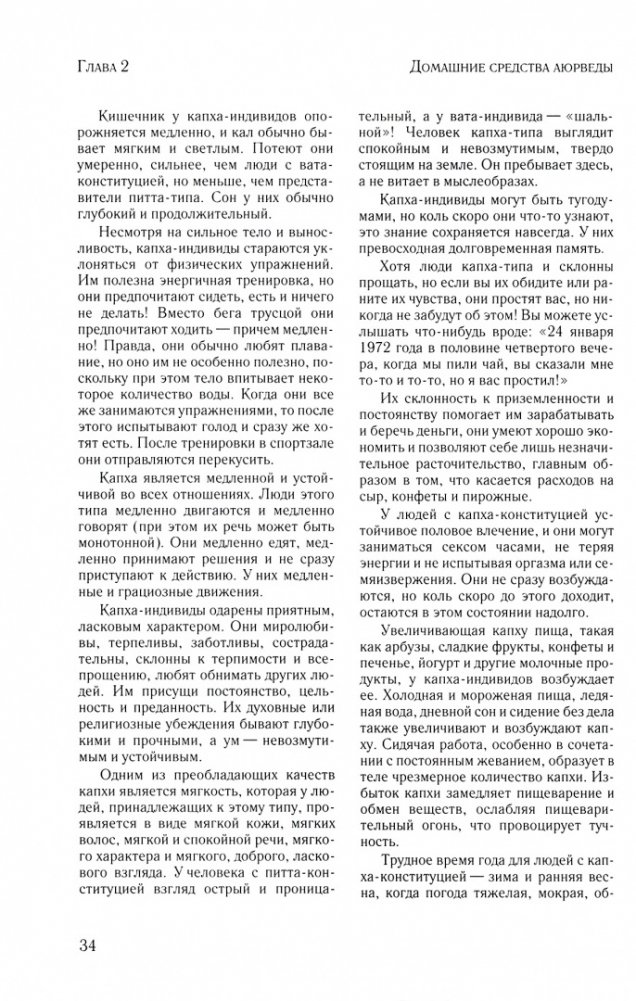 Глава 2

Домашние средства аюрведы

Кишечник у капха-индивидов опорожняется медленно, и кал обычно бывает мягким и светлым. Потеют они умеренно, сильнее, чем люди с вата-конституцией, но меньше, чем представители питта-типа. Сон у них обычно глубокий и продолжительный.

Несмотря на сильное тело и выносливость, капха-индивиды стараются уклоняться от физических упражнений. Им полезна энергичная тренировка, но они предпочитают сидеть, есть и ничего не делать! Вместо бега трусцой они предпочитают ходить — причем медленно! Правда, они обычно любят плавание, но оно им не особенно полезно, поскольку при этом тело впитывает некоторое количество воды. Когда они все же занимаются упражнениями, то после этого испытывают голод и сразу же хотят есть. После тренировки в спортзале они отправляются перекусить.

Капха является медленной и устойчивой во всех отношениях. Люди этого типа медленно двигаются и медленно говорят (при этом их речь может быть монотонной). Они медленно едят, медленно принимают решения и не сразу приступают к действию. У них медленные и грациозные движения.

Капха-индивиды одарены приятным, ласковым характером. Они миролюбивы, терпеливы, заботливы, сострадательны, склонны к терпимости и всепрощению, любят обнимать других людей. Им присущи постоянство, цельность и преданность. Их духовные или религиозные убеждения бывают глубокими и прочными, а ум — невозмутимым и устойчивым.

Одним из преобладающих качеств капхи является мягкость, которая у людей, принадлежащих к этому типу, проявляется в виде мягкой кожи, мягких волос, мягкой и спокойной речи, мягкого характера и мягкого, доброго, ласкового взгляда. У человека с питта-конституцией взгляд острый и проницательный, а у вата-индивида — «шальной»! Человек капха-типа выглядит спокойным и невозмутимым, твердо стоящим на земле. Он пребывает здесь, а не витает в мыслеобразах.

Капха-индивиды могут быть тугодумами, но коль скоро они что-то узнают, это знание сохраняется навсегда. У них превосходная долговременная память.

Хотя люди капха-типа и склонны прощать, но если вы их обидите или раните их чувства, они простят вас, но никогда не забудут об этом! Вы можете услышать что-нибудь вроде: «24 января 1972 года в половине четвертого вечера, когда мы пили чай, вы сказали мне то-то и то-то, но я вас простил!»

Их склонность к приземленности и постоянству помогает им зарабатывать и беречь деньги, они умеют хорошо экономить и позволяют себе лишь незначительное расточительство, главным образом в том, что касается расходов на сыр, конфеты и пирожные.

У людей с капха-конституцией устойчивое половое влечение, и они могут заниматься сексом часами, не теряя энергии и не испытывая оргазма или семяизвержения. Они не сразу возбуждаются, но коль скоро до этого доходит, остаются в этом состоянии надолго.

Увеличивающая капху пища, такая как арбузы, сладкие фрукты, конфеты и печенье, йогурт и другие молочные продукты, у капха-индивидов возбуждает ее. Холодная и мороженая пища, ледяная вода, дневной сон и сидение без дела также увеличивают и возбуждают капху. Сидячая работа, особенно в сочетании с постоянным жеванием, образует в теле чрезмерное количество капхи. Избыток капхи замедляет пищеварение и обмен веществ, ослабляя пищеварительный огонь, что провоцирует тучность.

Трудное время года для людей с капха-конституцией — зима и ранняя весна, когда погода тяжелая, мокрая, об-

34